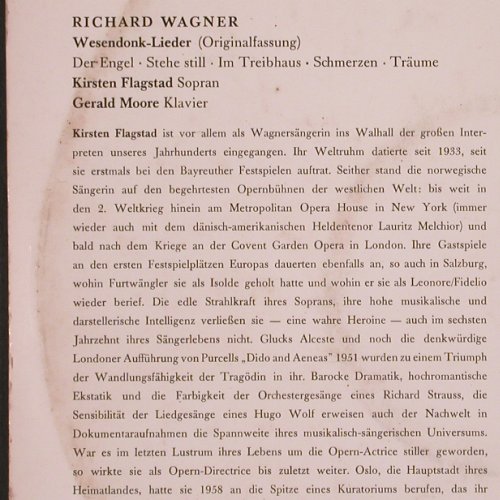 RICHARD WAGNER
Wesendonk-Lieder (Originalfassung)
Der Engel · Stehe still · Im Treibhaus · Schmerzen · Träume
Kirsten Flagstad Sopran
Gerald Moore Klavier

Kirsten Flagstad ist vor allem als Wagnersängerin ins Walhall der großen Interpreten unseres Jahrhunderts eingegangen. Ihr Weltruhm datierte seit 1933, seit sie erstmals bei den Bayreuther Festspielen auftrat. Seither stand die norwegische Sängerin auf den begehrtesten Opernbühnen der westlichen Welt: bis weit in den 2. Weltkrieg hinein am Metropolitan Opera House in New York (immer wieder auch mit dem dänisch-amerikanischen Heldentenor Lauritz Melchior) und bald nach dem Kriege an der Covent Garden Opera in London. Ihre Gastspiele an den ersten Festspielplätzen Europas dauerten ebenfalls an, so auch in Salzburg, wohin Furtwängler sie als Isolde geholt hatte und wohin er sie als Leonore/Fidelio wieder berief. Die edle Strahlkraft ihres Soprans, ihre hohe musikalische und darstellerische Intelligenz verließen sie — eine wahre Heroine — auch im sechsten Jahrzehnt ihres Sängerlebens nicht. Glucks Alceste und noch die denkwürdige Londoner Aufführung von Purcells „Dido and Aeneas" 1951 wurden zu einem Triumph der Wandlungsfähigkeit der Tragödin in ihr. Barocke Dramatik, hochromantische Ekstatik und die Farbigkeit der Orchestergesänge eines Richard Strauss, die Sensibilität der Liedgesänge eines Hugo Wolf erweisen auch der Nachwelt in Dokumentaraufnahmen die Spannweite ihres musikalisch-sängerischen Universums. War es im letzten Lustrum ihres Lebens um die Opern-Actrice stiller geworden, so wirkte sie als Opern-Directrice bis zuletzt weiter. Oslo, die Hauptstadt ihres Heimatlandes, hatte sie 1958 an die Spitze eines Kuratoriums berufen, das ihr